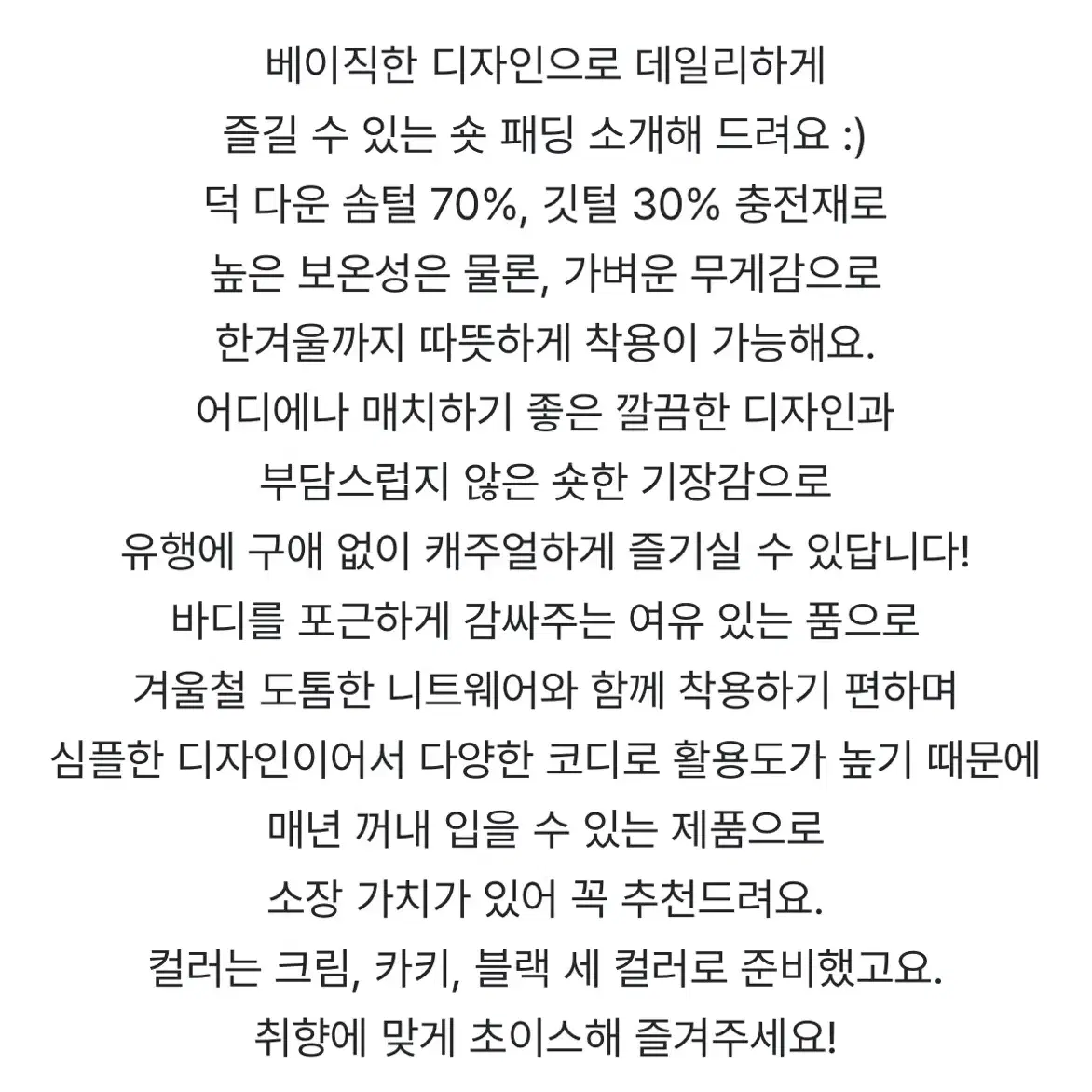 베이직한 디자인으로 데일리하게
즐길 수 있는 숏 패딩 소개해 드려요 :)
덕 다운 솜털 70%, 깃털 30% 충전재로
높은 보온성은 물론, 가벼운 무게감으로
한겨울까지 따뜻하게 착용이 가능해요.
어디에나 매치하기 좋은 깔끔한 디자인과
부담스럽지 않은 숏한 기장감으로
유행에 구애 없이 캐주얼하게 즐기실 수 있답니다!
바디를 포근하게 감싸주는 여유 있는 품으로
겨울철 도톰한 니트웨어와 함께 착용하기 편하며
심플한 디자인이어서 다양한 코디로 활용도가 높기 때문에
매년 꺼내 입을 수 있는 제품으로
소장 가치가 있어 꼭 추천드려요.
컬러는 크림, 카키, 블랙 세 컬러로 준비했고요.
취향에 맞게 초이스해 즐겨주세요!